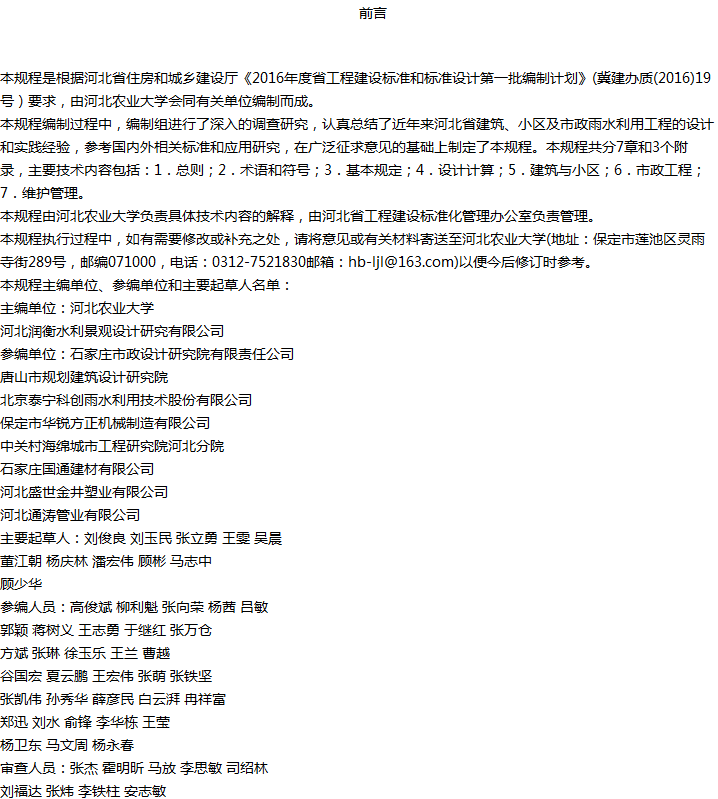 前言

本规程是根据河北省住房和城乡建设厅《2016年度省工程建设标准和标准设计第一批编制计划》(冀建办质(2016)19号）要求，由河北农业大学会同有关单位编制而成。
本规程编制过程中，编制组进行了深入的调查研究，认真总结了近年来河北省建筑、小区及市政雨水利用工程的设计和实践经验，参考国内外相关标准和应用研究，在广泛征求意见的基础上制定了本规程。本规程共分7章和3个附录，主要技术内容包括：1．总则；2．术语和符号；3．基本规定；4．设计计算；5．建筑与小区；6．市政工程；7．维护管理。
本规程由河北农业大学负责具体技术内容的解释，由河北省工程建设标准化管理办公室负责管理。
本规程执行过程中，如有需要修改或补充之处，请将意见或有关材料寄送至河北农业大学(地址：保定市莲池区灵雨寺街289号，邮编071000，电话：0312-7521830邮箱：hb-ljl@163.com)以便今后修订时参考。
本规程主编单位、参编单位和主要起草人名单：
主编单位：河北农业大学
河北润衡水利景观设计研究有限公司
参编单位：石家庄市政设计研究院有限责任公司
唐山市规划建筑设计研究院
北京泰宁科创雨水利用技术股份有限公司
保定市华锐方正机械制造有限公司
中关村海绵城市工程研究院河北分院
石家庄国通建材有限公司
河北盛世金井塑业有限公司
河北通涛管业有限公司
主要起草人：刘俊良 刘玉民 张立勇 王雯 吴晨
董江朝 杨庆林 潘宏伟 顾彬 马志中
顾少华
参编人员：高俊斌 柳利魁 张向荣 杨茜 吕敏
郭颖 蒋树义 王志勇 于继红 张万仓
方斌 张琳 徐玉乐 王兰 曹越
谷国宏 夏云鹏 王宏伟 张萌 张铁坚
张凯伟 孙秀华 薛彦民 白云湃 冉祥富
郑迅 刘水 俞锋 李华栋 王莹
杨卫东 马文周 杨永春
审查人员：张杰 霍明昕 马放 李思敏 司绍林
刘福达 张炜 李铁柱 安志敏